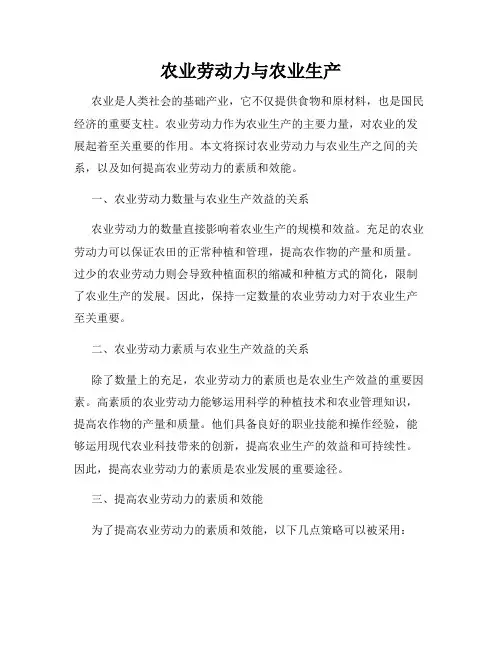 农业劳动力与农业生产

农业是人类社会的基础产业，它不仅提供食物和原材料，也是国民经济的重要支柱。农业劳动力作为农业生产的主要力量，对农业的发展起着至关重要的作用。本文将探讨农业劳动力与农业生产之间的关系，以及如何提高农业劳动力的素质和效能。

一、农业劳动力数量与农业生产效益的关系

农业劳动力的数量直接影响着农业生产的规模和效益。充足的农业劳动力可以保证农田的正常种植和管理，提高农作物的产量和质量。过少的农业劳动力则会导致种植面积的缩减和种植方式的简化，限制了农业生产的发展。因此，保持一定数量的农业劳动力对于农业生产至关重要。

二、农业劳动力素质与农业生产效益的关系

除了数量上的充足，农业劳动力的素质也是农业生产效益的重要因素。高素质的农业劳动力能够运用科学的种植技术和农业管理知识，提高农作物的产量和质量。他们具备良好的职业技能和操作经验，能够运用现代农业科技带来的创新，提高农业生产的效益和可持续性。因此，提高农业劳动力的素质是农业发展的重要途径。

三、提高农业劳动力的素质和效能

为了提高农业劳动力的素质和效能，以下几点策略可以被采用：